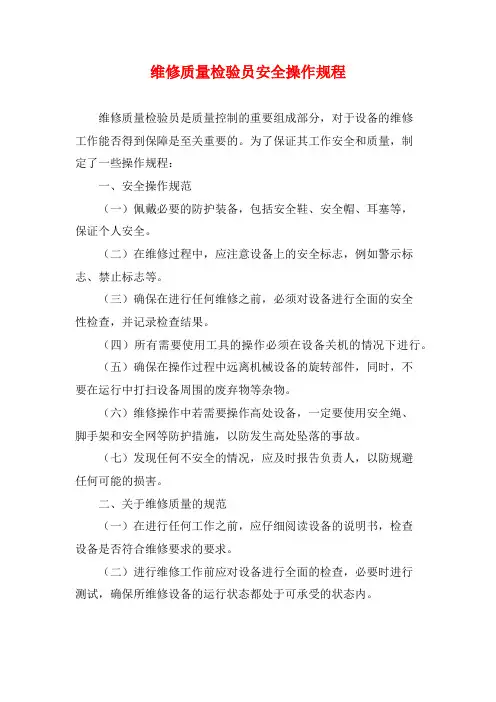 维修质量检验员安全操作规程

维修质量检验员是质量控制的重要组成部分，对于设备的维修工作能否得到保障是至关重要的。为了保证其工作安全和质量，制定了一些操作规程：

一、安全操作规范

（一）佩戴必要的防护装备，包括安全鞋、安全帽、耳塞等，保证个人安全。

（二）在维修过程中，应注意设备上的安全标志，例如警示标志、禁止标志等。

（三）确保在进行任何维修之前，必须对设备进行全面的安全性检查，并记录检查结果。

（四）所有需要使用工具的操作必须在设备关机的情况下进行。

（五）确保在操作过程中远离机械设备的旋转部件，同时，不要在运行中打扫设备周围的废弃物等杂物。

（六）维修操作中若需要操作高处设备，一定要使用安全绳、脚手架和安全网等防护措施，以防发生高处坠落的事故。

（七）发现任何不安全的情况，应及时报告负责人，以防规避任何可能的损害。

二、关于维修质量的规范

（一）在进行任何工作之前，应仔细阅读设备的说明书，检查设备是否符合维修要求的要求。

（二）进行维修工作前应对设备进行全面的检查，必要时进行测试，确保所维修设备的运行状态都处于可承受的状态内。